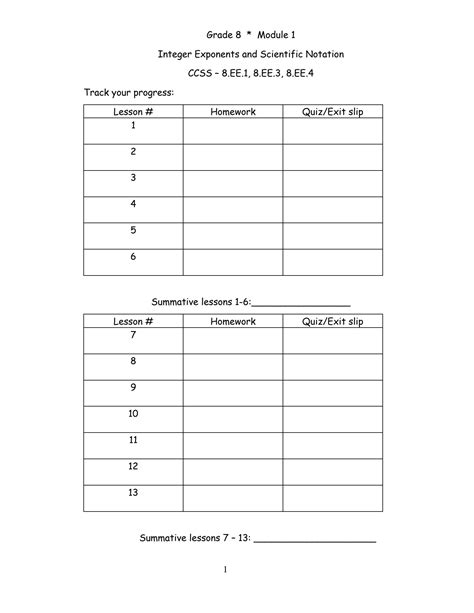 Grade 8 * Module 1

Integer Exponents and Scientific Notation

CCSS – 8.EE.1, 8.EE.3, 8.EE.4

Track your progress:

| Lesson # | Homework | Quiz/Exit slip |
|---|---|---|
| 1 | | |
| 2 | | |
| 3 | | |
| 4 | | |
| 5 | | |
| 6 | | |

Summative lessons 1-6:__________________

| Lesson # | Homework | Quiz/Exit slip |
|---|---|---|
| 7 | | |
| 8 | | |
| 9 | | |
| 10 | | |
| 11 | | |
| 12 | | |
| 13 | | |

Summative lessons 7 – 13: ______________________

1